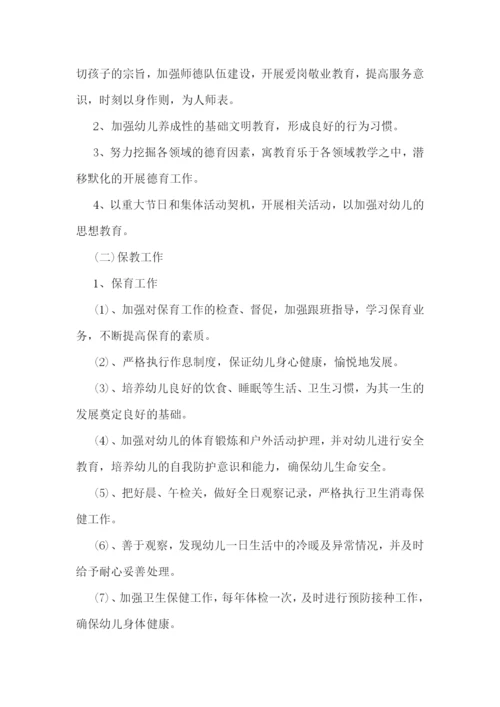 切孩子的宗旨，加强师德队伍建设，开展爱岗敬业教育，提高服务意识，时刻以身作则，为人师表。

2、加强幼儿养成性的基础文明教育，形成良好的行为习惯。

3、努力挖掘各领域的德育因素，寓教育乐于各领域教学之中，潜移默化的开展德育工作。

4、以重大节日和集体活动契机，开展相关活动，以加强对幼儿的思想教育。

(二)保教工作

1、保育工作

(1)、加强对保育工作的检查、督促，加强跟班指导，学习保育业务，不断提高保育的素质。

(2)、严格执行作息制度，保证幼儿身心健康，愉悦地发展。

(3)、培养幼儿良好的饮食、睡眠等生活、卫生习惯，为其一生的发展奠定良好的基础。

(4)、加强对幼儿的体育锻炼和户外活动护理，并对幼儿进行安全教育，培养幼儿的自我防护意识和能力，确保幼儿生命安全。

(5)、把好晨、午检关，做好全日观察记录，严格执行卫生消毒保健工作。

(6)、善于观察，发现幼儿一日生活中的冷暖及异常情况，并及时给予耐心妥善处理。

(7)、加强卫生保健工作，每年体检一次，及时进行预防接种工作，确保幼儿身体健康。